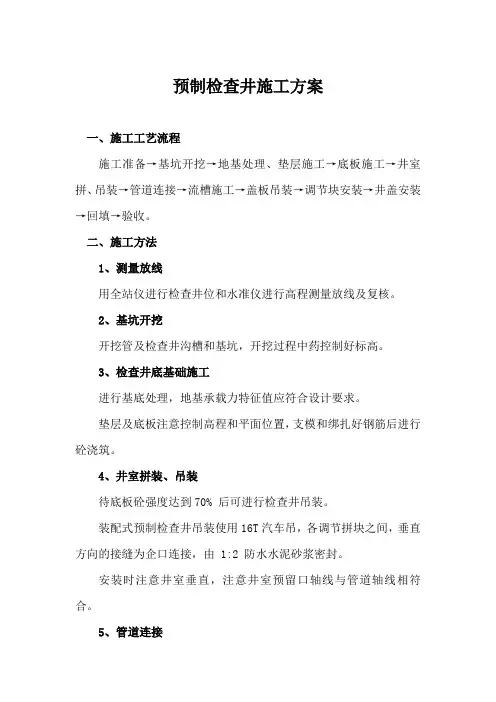 预制检查井施工方案

一、施工工艺流程

施工准备→基坑开挖→地基处理、垫层施工→底板施工→井室拼、吊装→管道连接→流槽施工→盖板吊装→调节块安装→井盖安装→回填→验收。

二、施工方法

1、测量放线

用全站仪进行检查井位和水准仪进行高程测量放线及复核。

2、基坑开挖

开挖管及检查井沟槽和基坑，开挖过程中药控制好标高。

3、检查井底基础施工

进行基底处理，地基承载力特征值应符合设计要求。

垫层及底板注意控制高程和平面位置，支模和绑扎好钢筋后进行砼浇筑。

4、井室拼装、吊装

待底板砼强度达到 70% 后可进行检查井吊装。

装配式预制检查井吊装使用 16T 汽车吊，各调节拼块之间，垂直方向的接缝为企口连接，由 1:2 防水水泥砂浆密封。

安装时注意井室垂直，注意井室预留口轴线与管道轴线相符合。

5、管道连接